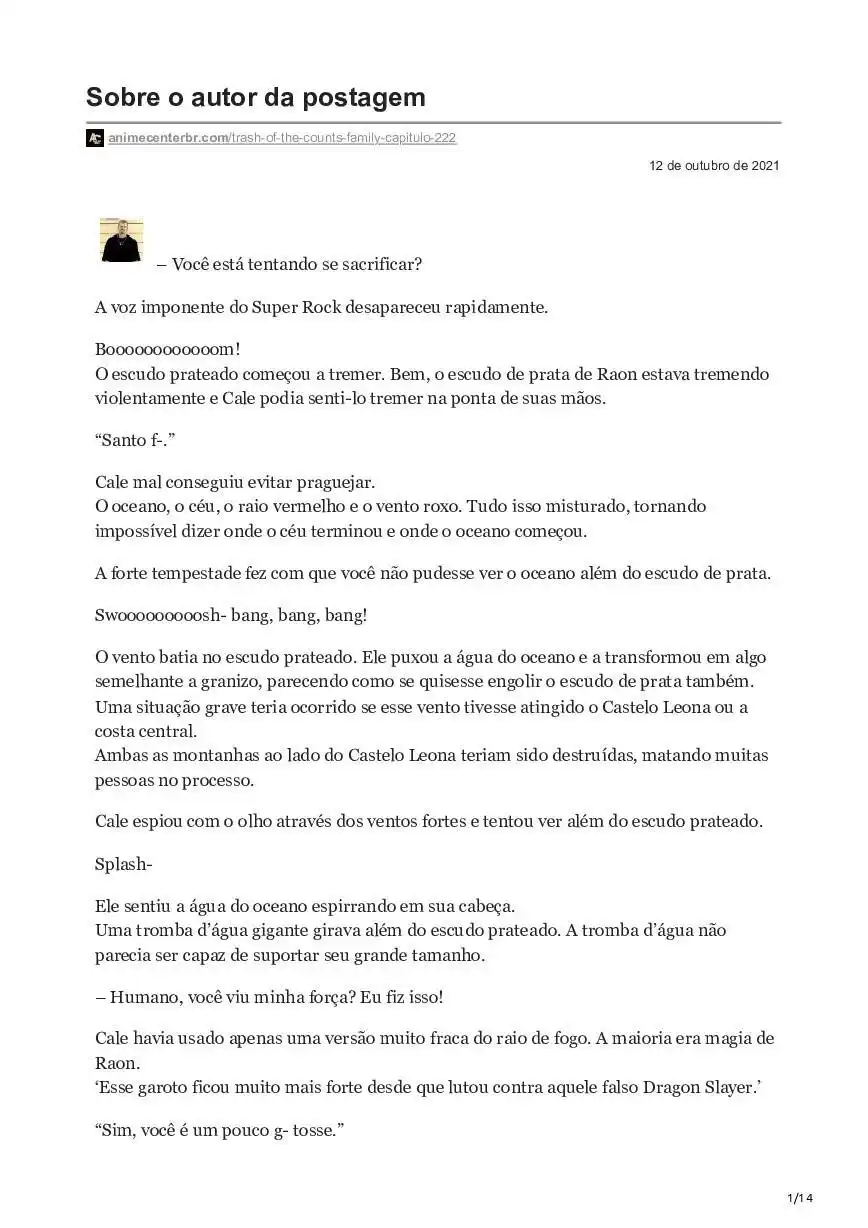 Sobre o autor da postagem

animecenterbr.com/trash-of-the-counts-family-capitulo-222

12 de outubro de 2021

– Você está tentando se sacrificar?

A voz imponente do Super Rock desapareceu rapidamente.

Boooooooooooom!
O escudo prateado começou a tremer. Bem, o escudo de prata de Raon estava tremendo violentamente e Cale podia senti-lo tremer na ponta de suas mãos.

“Santo f-.”

Cale mal conseguiu evitar praguejar.
O oceano, o céu, o raio vermelho e o vento roxo. Tudo isso misturado, tornando impossível dizer onde o céu terminou e onde o oceano começou.

A forte tempestade fez com que você não pudesse ver o oceano além do escudo de prata.

Swoooooooooosh- bang, bang, bang!

O vento batia no escudo prateado. Ele puxou a água do oceano e a transformou em algo semelhante a granizo, parecendo como se quisesse engolir o escudo de prata também.
Uma situação grave teria ocorrido se esse vento tivesse atingido o Castelo Leona ou a costa central.
Ambas as montanhas ao lado do Castelo Leona teriam sido destruídas, matando muitas pessoas no processo.

Cale espiou com o olho através dos ventos fortes e tentou ver além do escudo prateado.

Splash-

Ele sentiu a água do oceano espirrando em sua cabeça.
Uma tromba d’água gigante girava além do escudo prateado. A tromba d’água não parecia ser capaz de suportar seu grande tamanho.

– Humano, você viu minha força? Eu fiz isso!

Cale havia usado apenas uma versão muito fraca do raio de fogo. A maioria era magia de Raon.
‘Esse garoto ficou muito mais forte desde que lutou contra aquele falso Dragon Slayer.’

“Sim, você é um pouco g- tosse.”

1/14